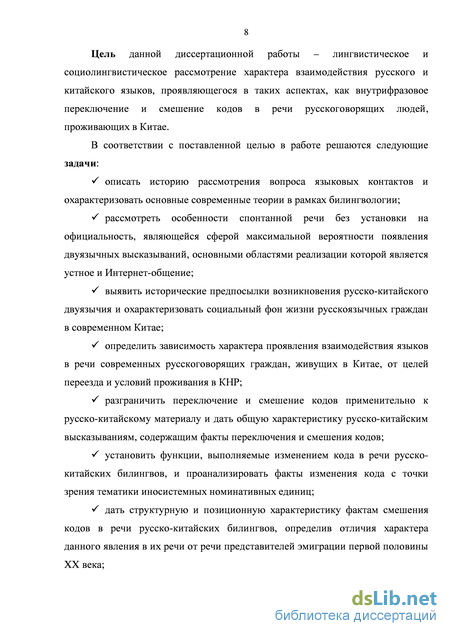 8

Цель данной диссертационной работы – лингвистическое и социолингвистическое рассмотрение характера взаимодействия русского и китайского языков, проявляющегося в таких аспектах, как внутрифразовое переключение и смешение кодов в речи русскоговорящих людей, проживающих в Китае.

В соответствии с поставленной целью в работе решаются следующие задачи:

✓ описать историю рассмотрения вопроса языковых контактов и охарактеризовать основные современные теории в рамках билингвологии;

✓ рассмотреть особенности спонтанной речи без установки на официальность, являющейся сферой максимальной вероятности появления двуязычных высказываний, основными областями реализации которой является устное и Интернет-общение;

✓ выявить исторические предпосылки возникновения русско-китайского двуязычия и охарактеризовать социальный фон жизни русскоязычных граждан в современном Китае;

✓ определить зависимость характера проявления взаимодействия языков в речи современных русскоговорящих граждан, живущих в Китае, от целей переезда и условий проживания в КНР;

✓ разграничить переключение и смешение кодов применительно к русско-китайскому материалу и дать общую характеристику русско-китайским высказываниям, содержащим факты переключения и смешения кодов;

✓ установить функции, выполняемые изменением кода в речи русско-китайских билингвов, и проанализировать факты изменения кода с точки зрения тематики иносистемных номинативных единиц;

✓ дать структурную и позиционную характеристику фактам смешения кодов в речи русско-китайских билингвов, определив отличия характера данного явления в их речи от речи представителей эмиграции первой половины XX века;

dsLib.net
библиотека диссертаций